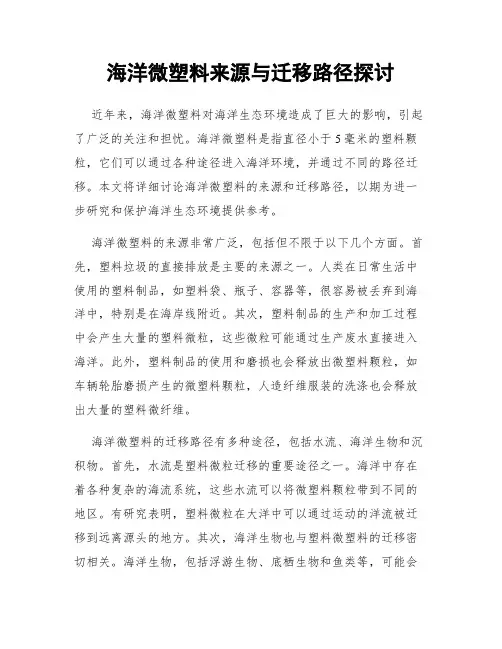 海洋微塑料来源与迁移路径探讨

近年来，海洋微塑料对海洋生态环境造成了巨大的影响，引起了广泛的关注和担忧。海洋微塑料是指直径小于5毫米的塑料颗粒，它们可以通过各种途径进入海洋环境，并通过不同的路径迁移。本文将详细讨论海洋微塑料的来源和迁移路径，以期为进一步研究和保护海洋生态环境提供参考。

海洋微塑料的来源非常广泛，包括但不限于以下几个方面。首先，塑料垃圾的直接排放是主要的来源之一。人类在日常生活中使用的塑料制品，如塑料袋、瓶子、容器等，很容易被丢弃到海洋中，特别是在海岸线附近。其次，塑料制品的生产和加工过程中会产生大量的塑料微粒，这些微粒可能通过生产废水直接进入海洋。此外，塑料制品的使用和磨损也会释放出微塑料颗粒，如车辆轮胎磨损产生的微塑料颗粒，人造纤维服装的洗涤也会释放出大量的塑料微纤维。

海洋微塑料的迁移路径有多种途径，包括水流、海洋生物和沉积物。首先，水流是塑料微粒迁移的重要途径之一。海洋中存在着各种复杂的海流系统，这些水流可以将微塑料颗粒带到不同的地区。有研究表明，塑料微粒在大洋中可以通过运动的洋流被迁移到远离源头的地方。其次，海洋生物也与塑料微塑料的迁移密切相关。海洋生物，包括浮游生物、底栖生物和鱼类等，可能会